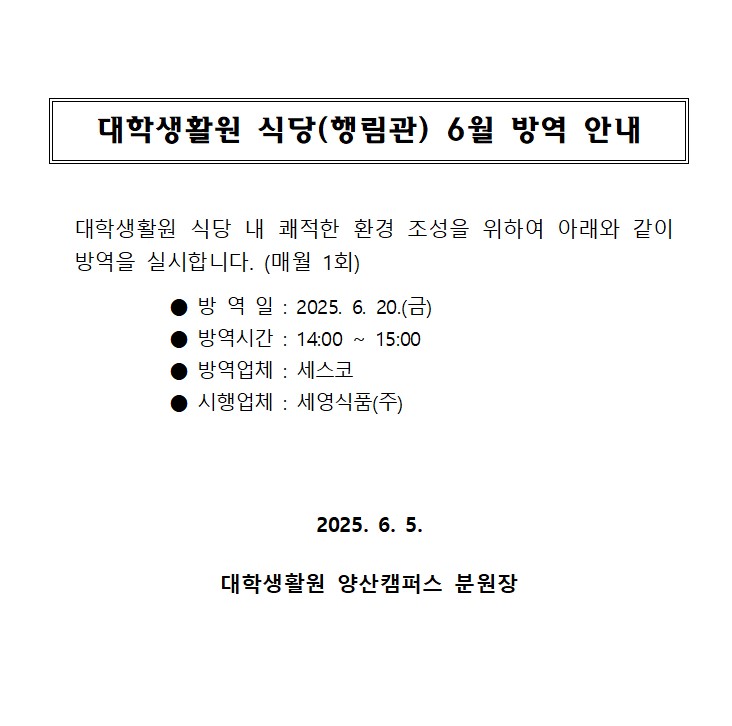 대학생활원 식당(행림관) 6월 방역 안내

대학생활원 식당 내 쾌적한 환경 조성을 위하여 아래와 같이 방역을 실시합니다. (매월 1회)

● 방 역 일 : 2025. 6. 20.(금)
● 방역시간 : 14:00 ~ 15:00
● 방역업체 : 세스코
● 시행업체 : 세영식품(주)

2025. 6. 5.

대학생활원 양산캠퍼스 분원장